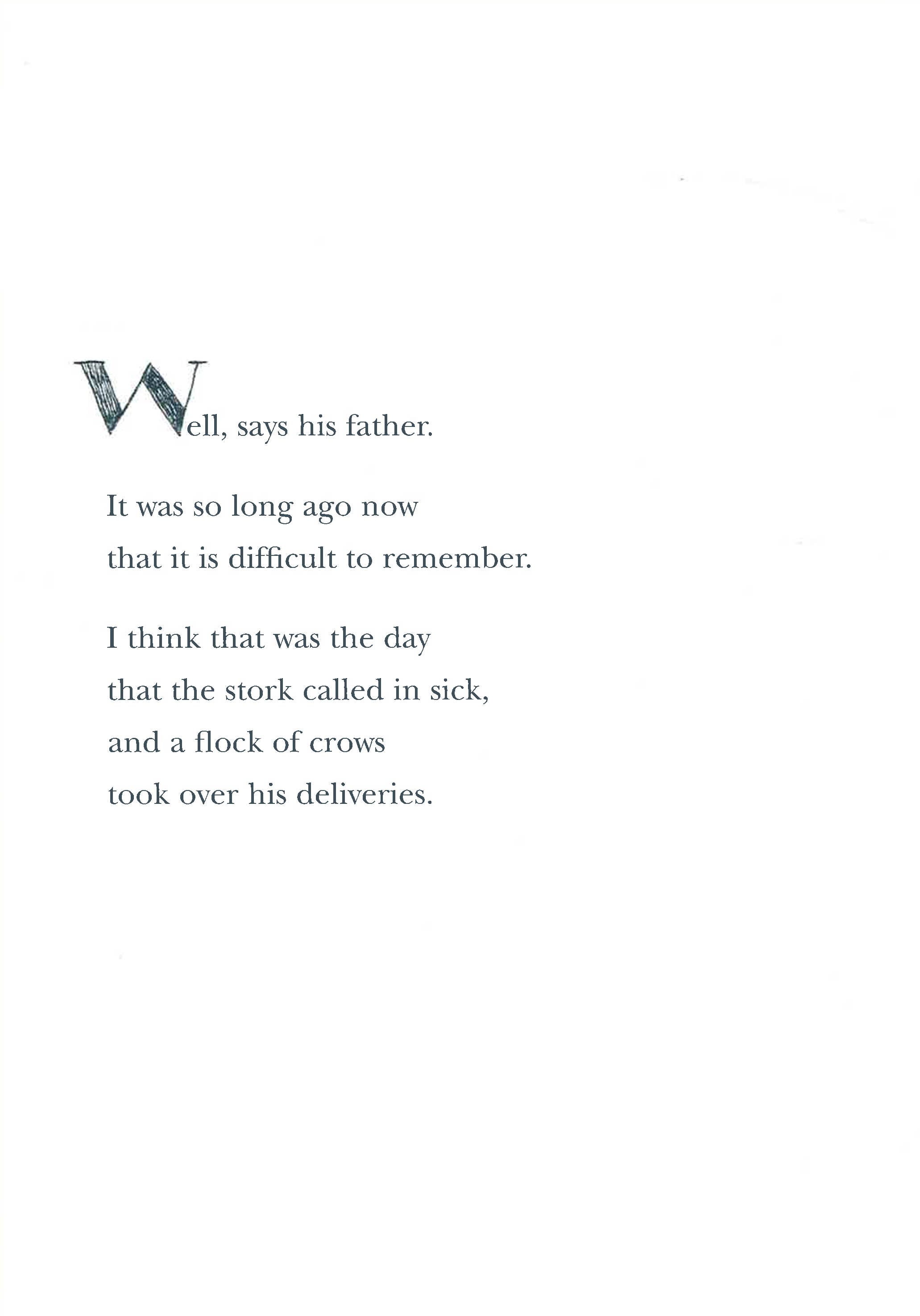 Well, says his father.

It was so long ago now
that it is difficult to remember.

I think that was the day
that the stork called in sick,
and a flock of crows
took over his deliveries.